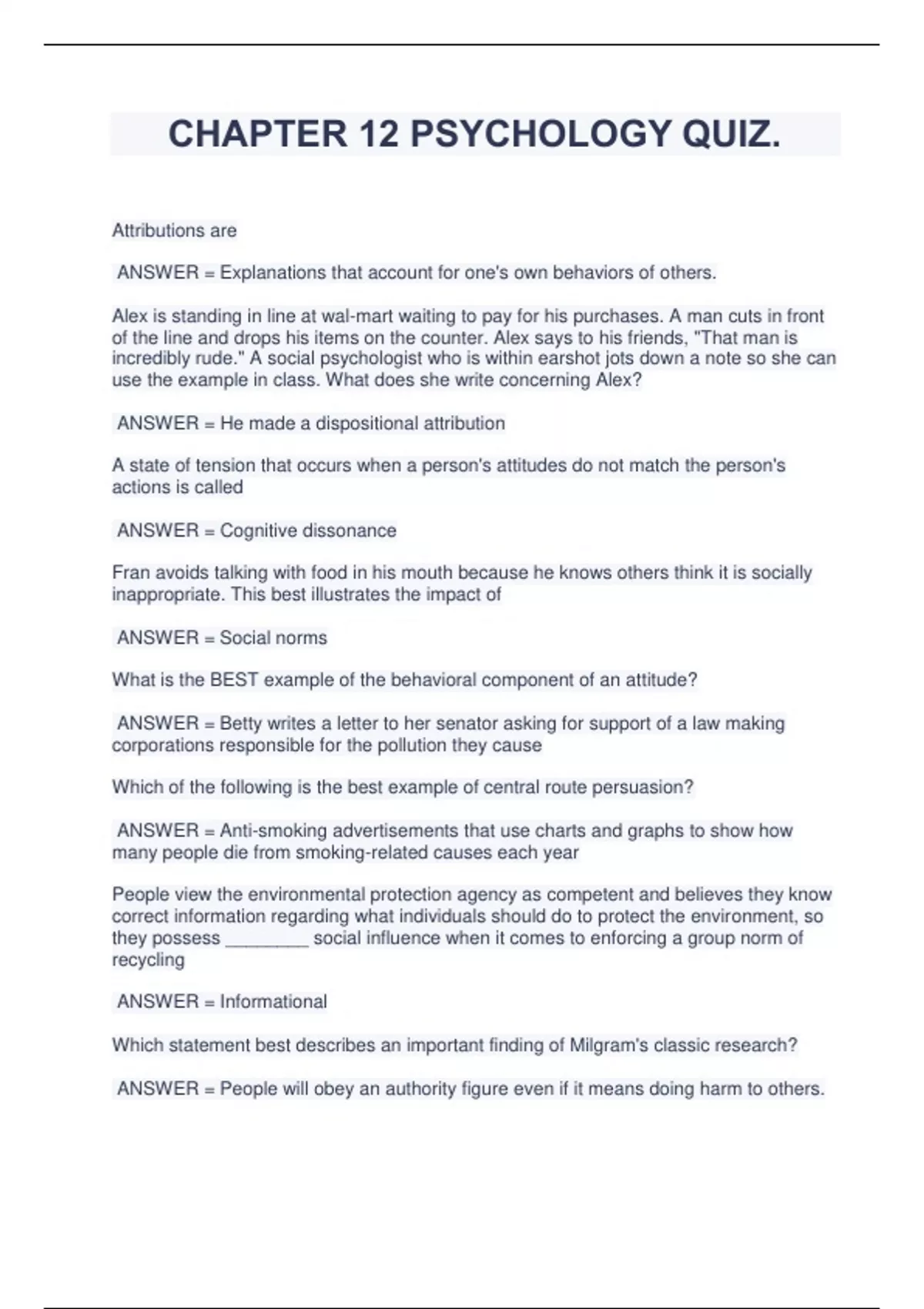 CHAPTER 12 PSYCHOLOGY QUIZ.

Attributions are

ANSWER = Explanations that account for one's own behaviors of others.

Alex is standing in line at wal-mart waiting to pay for his purchases. A man cuts in front of the line and drops his items on the counter. Alex says to his friends, "That man is incredibly rude." A social psychologist who is within earshot jots down a note so she can use the example in class. What does she write concerning Alex?

ANSWER = He made a dispositional attribution

A state of tension that occurs when a person's attitudes do not match the person's actions is called

ANSWER = Cognitive dissonance

Fran avoids talking with food in his mouth because he knows others think it is socially inappropriate. This best illustrates the impact of

ANSWER = Social norms

What is the BEST example of the behavioral component of an attitude?

ANSWER = Betty writes a letter to her senator asking for support of a law making corporations responsible for the pollution they cause

Which of the following is the best example of central route persuasion?

ANSWER = Anti-smoking advertisements that use charts and graphs to show how many people die from smoking-related causes each year

People view the environmental protection agency as competent and believes they know correct information regarding what individuals should do to protect the environment, so they possess ________ social influence when it comes to enforcing a group norm of recycling

ANSWER = Informational

Which statement best describes an important finding of Milgram's classic research?

ANSWER = People will obey an authority figure even if it means doing harm to others.